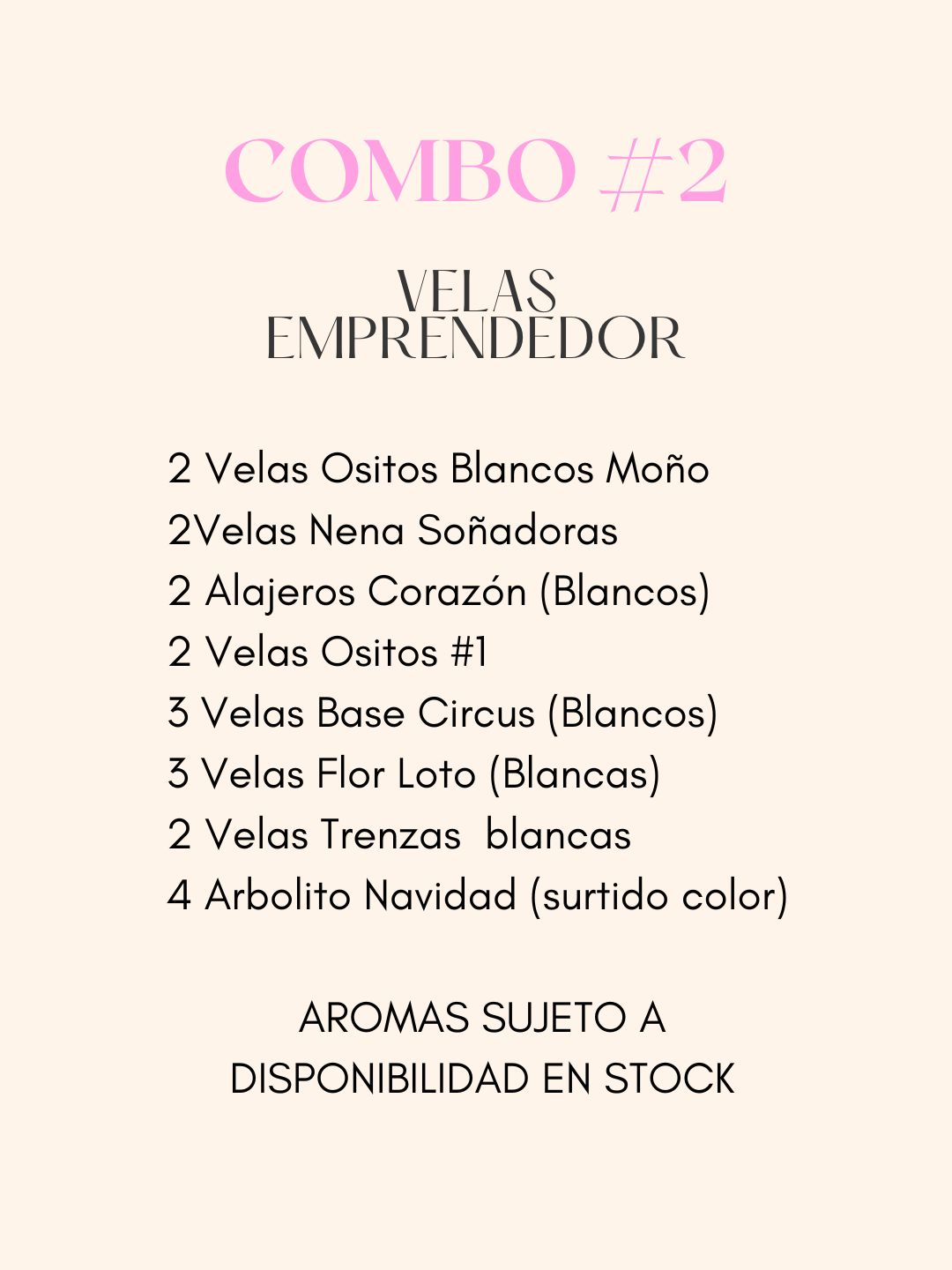 COMBO #2

VELAS
EMPRENDEDOR

2 Velas Ositos Blancos Moño
2Velas Nena Soñadoras
2 Alajeros Corazón (Blancos)
2 Velas Ositos #1
3 Velas Base Circus (Blancos)
3 Velas Flor Loto (Blancas)
2 Velas Trenzas  blancas
4 Arbolito Navidad (surtido color)

AROMAS SUJETO A
DISPONIBILIDAD EN STOCK